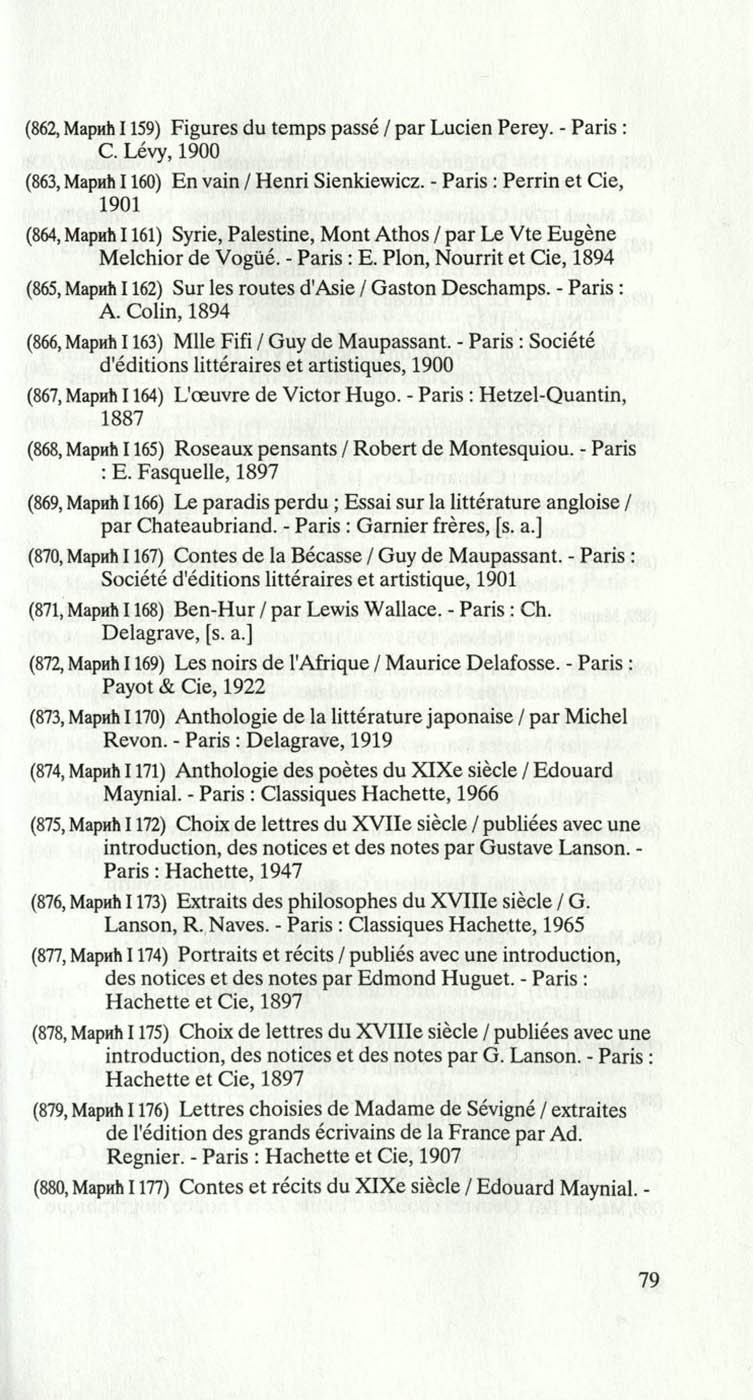 (862, Марић I 159) Figures du temps passé / par Lucien Perey. - Paris : C. Lévy, 1900

(863, Марић I 160) En vain / Henri Sienkiewicz. - Paris : Perrin et Cie, 1901

(864, Марић I 161) Syrie, Palestine, Mont Athos / par Le Vte Eugène Melchior de Vogüé. - Paris : E. Plon, Nourrit et Cie, 1894

(865, Марић I 162) Sur les routes d'Asie / Gaston Deschamps. - Paris : A. Colin, 1894

(866, Марић I 163) Mlle Fifi / Guy de Maupassant. - Paris : Société d'éditions littéraires et artistiques, 1900

(867, Марић I 164) L'œuvre de Victor Hugo. - Paris : Hetzel-Quantin, 1887

(868, Марић I 165) Roseaux pensants / Robert de Montesquiou. - Paris : E. Fasquelle, 1897

(869, Марић I 166) Le paradis perdu ; Essai sur la littérature angloise / par Chateaubriand. - Paris : Garnier frères, [s. a.]

(870, Марић I 167) Contes de la Bécasse / Guy de Maupassant. - Paris : Société d'éditions littéraires et artistique, 1901

(871, Марић I 168) Ben-Hur / par Lewis Wallace. - Paris : Ch. Delagrave, [s. a.]

(872, Марић I 169) Les noirs de l'Afrique / Maurice Delafosse. - Paris : Payot & Cie, 1922

(873, Марић I 170) Anthologie de la littérature japonaise / par Michel Revon. - Paris : Delagrave, 1919

(874, Марић I 171) Anthologie des poètes du XIXe siècle / Edouard Maynial. - Paris : Classiques Hachette, 1966

(875, Марић I 172) Choix de lettres du XVIIe siècle / publiées avec une introduction, des notices et des notes par Gustave Lanson. - Paris : Hachette, 1947

(876, Марић I 173) Extraits des philosophes du XVIIIe siècle / G. Lanson, R. Naves. - Paris : Classiques Hachette, 1965

(877, Марић I 174) Portraits et récits / publiés avec une introduction, des notices et des notes par Edmond Huguet. - Paris : Hachette et Cie, 1897

(878, Марић I 175) Choix de lettres du XVIIIe siècle / publiées avec une introduction, des notices et des notes par G. Lanson. - Paris : Hachette et Cie, 1897

(879, Марић I 176) Lettres choisies de Madame de Sévigné / extraites de l'édition des grands écrivains de la France par Ad. Regnier. - Paris : Hachette et Cie, 1907

(880, Марић I 177) Contes et récits du XIXe siècle / Edouard Maynial. -

79